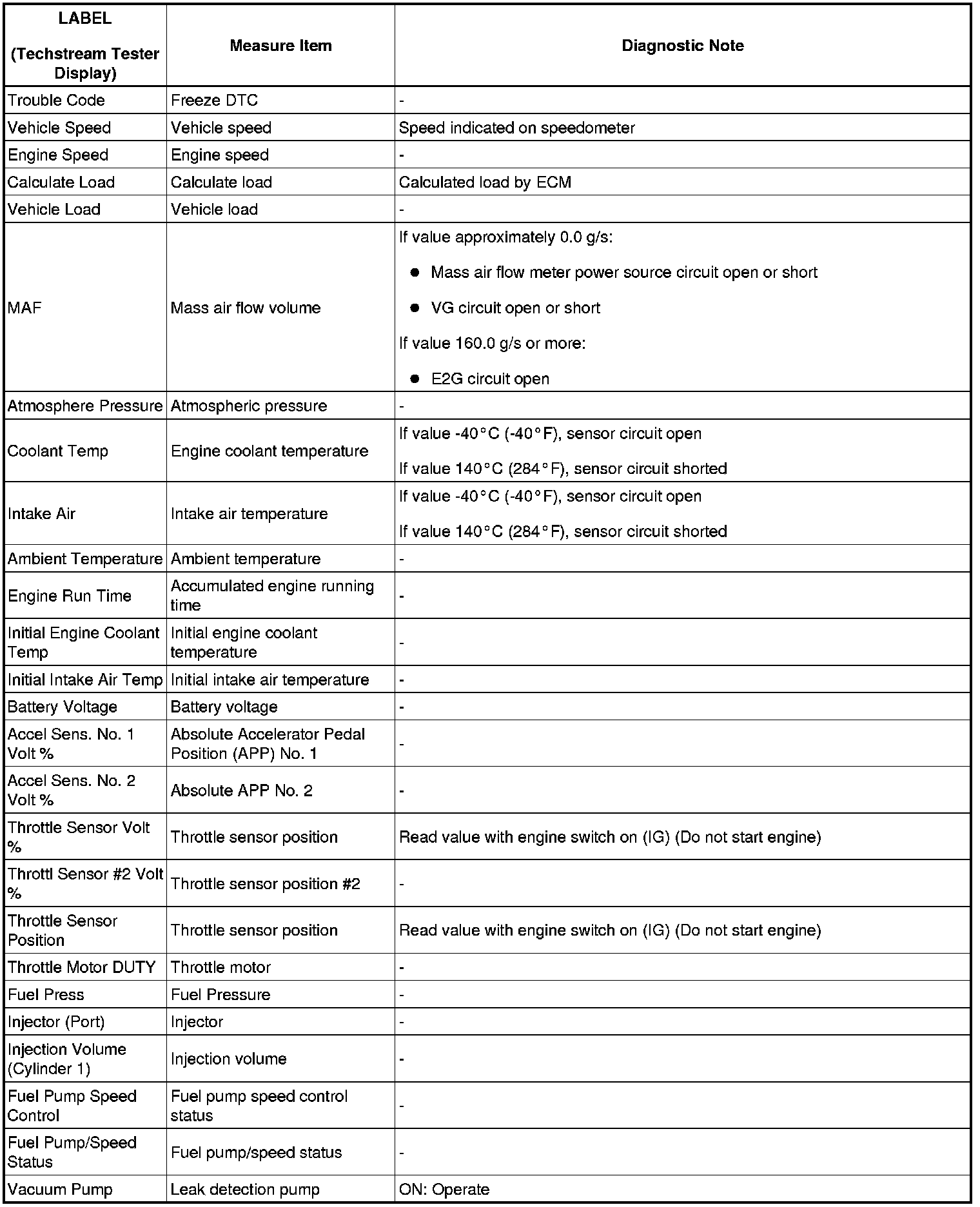 | LABEL (Techstream Tester Display) | Measure Item | Diagnostic Note |
|---|---|---|
| Trouble Code | Freeze DTC | - |
| Vehicle Speed | Vehicle speed | Speed indicated on speedometer |
| Engine Speed | Engine speed | - |
| Calculate Load | Calculate load | Calculated load by ECM |
| Vehicle Load | Vehicle load | - |
| MAF | Mass air flow volume | If value approximately 0.0 g/s: ● Mass air flow meter power source circuit open or short ● VG circuit open or short If value 160.0 g/s or more: ● E2G circuit open |
| Atmosphere Pressure | Atmospheric pressure | - |
| Coolant Temp | Engine coolant temperature | If value -40°C (-40°F), sensor circuit open If value 140°C (284°F), sensor circuit shorted |
| Intake Air | Intake air temperature | If value -40°C (-40°F), sensor circuit open If value 140°C (284°F), sensor circuit shorted |
| Ambient Temperature | Ambient temperature | - |
| Engine Run Time | Accumulated engine running time | - |
| Initial Engine Coolant Temp | Initial engine coolant temperature | - |
| Initial Intake Air Temp | Initial intake air temperature | - |
| Battery Voltage | Battery voltage | - |
| Accel Sens. No. 1 Volt % | Absolute Accelerator Pedal Position (APP) No. 1 | - |
| Accel Sens. No. 2 Volt % | Absolute APP No. 2 | - |
| Throttle Sensor Volt % | Throttle sensor position | Read value with engine switch on (IG) (Do not start engine) |
| Throttl Sensor #2 Volt % | Throttle sensor position #2 | - |
| Throttle Sensor Position | Throttle sensor position | Read value with engine switch on (IG) (Do not start engine) |
| Throttle Motor DUTY | Throttle motor | - |
| Fuel Press | Fuel Pressure | - |
| Injector (Port) | Injector | - |
| Injection Volume (Cylinder 1) | Injection volume | - |
| Fuel Pump Speed Control | Fuel pump speed control status | - |
| Fuel Pump/Speed Status | Fuel pump/speed status | - |
| Vacuum Pump | Leak detection pump | ON: Operate |